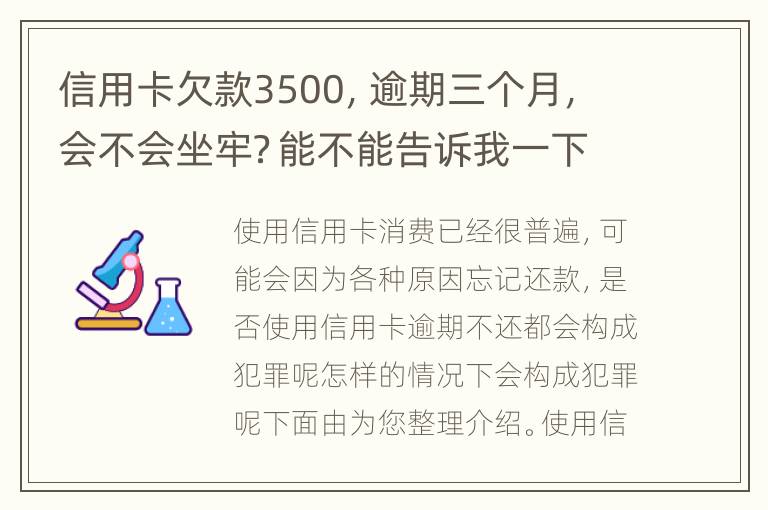 信用卡欠款3500，逾期三个月，会不会坐牢？能不能告诉我一下

使用信用卡消费已经很普遍，可能会因为各种原因忘记还款，是否使用信用卡逾期不还都会构成犯罪呢怎样的情况下会构成犯罪呢下面由为您整理介绍。使用信